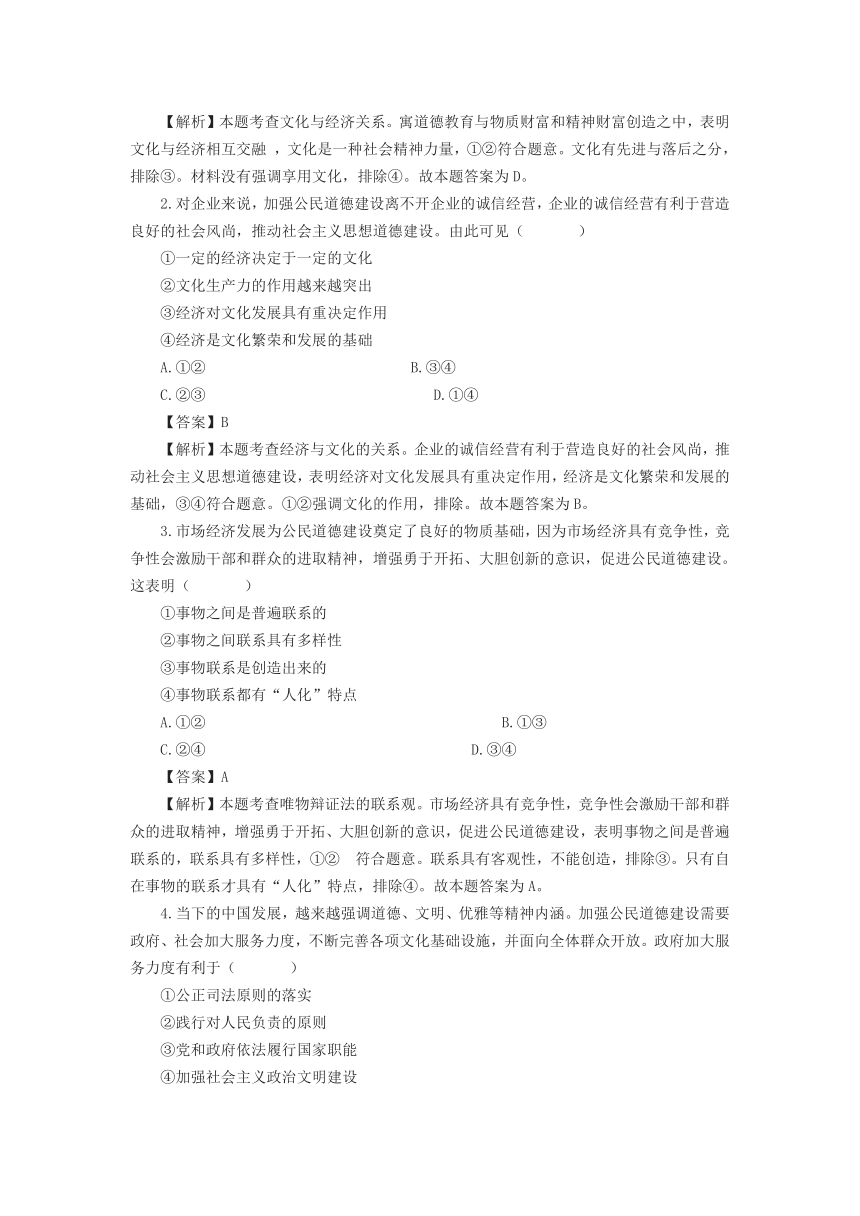 【解析】本题考查文化与经济关系。寓道德教育与物质财富和精神财富创造之中，表明文化与经济相互交融 ，文化是一种社会精神力量，①②符合题意。文化有先进与落后之分，排除③。材料没有强调享用文化，排除④。故本题答案为D。

2.对企业来说，加强公民道德建设离不开企业的诚信经营，企业的诚信经营有利于营造良好的社会风尚，推动社会主义思想道德建设。由此可见（　　）

①一定的经济决定于一定的文化

②文化生产力的作用越来越突出

③经济对文化发展具有重决定作用

④经济是文化繁荣和发展的基础

A.①②　　B.③④

C.②③　　D.①④

【答案】B

【解析】本题考查经济与文化的关系。企业的诚信经营有利于营造良好的社会风尚，推动社会主义思想道德建设，表明经济对文化发展具有重决定作用，经济是文化繁荣和发展的基础，③④符合题意。①②强调文化的作用，排除。故本题答案为B。

3.市场经济发展为公民道德建设奠定了良好的物质基础，因为市场经济具有竞争性，竞争性会激励干部和群众的进取精神，增强勇于开拓、大胆创新的意识，促进公民道德建设。这表明（　　）

①事物之间是普遍联系的

②事物之间联系具有多样性

③事物联系是创造出来的

④事物联系都有“人化”特点

A.①②　　B.①③

C.②④　　D.③④

【答案】A

【解析】本题考查唯物辩证法的联系观。市场经济具有竞争性，竞争性会激励干部和群众的进取精神，增强勇于开拓、大胆创新的意识，促进公民道德建设，表明事物之间是普遍联系的，联系具有多样性，①②　符合题意。联系具有客观性，不能创造，排除③。只有自在事物的联系才具有“人化”特点，排除④。故本题答案为A。

4.当下的中国发展，越来越强调道德、文明、优雅等精神内涵。加强公民道德建设需要政府、社会加大服务力度，不断完善各项文化基础设施，并面向全体群众开放。政府加大服务力度有利于（　　）

①公正司法原则的落实

②践行对人民负责的原则

③党和政府依法履行国家职能

④加强社会主义政治文明建设